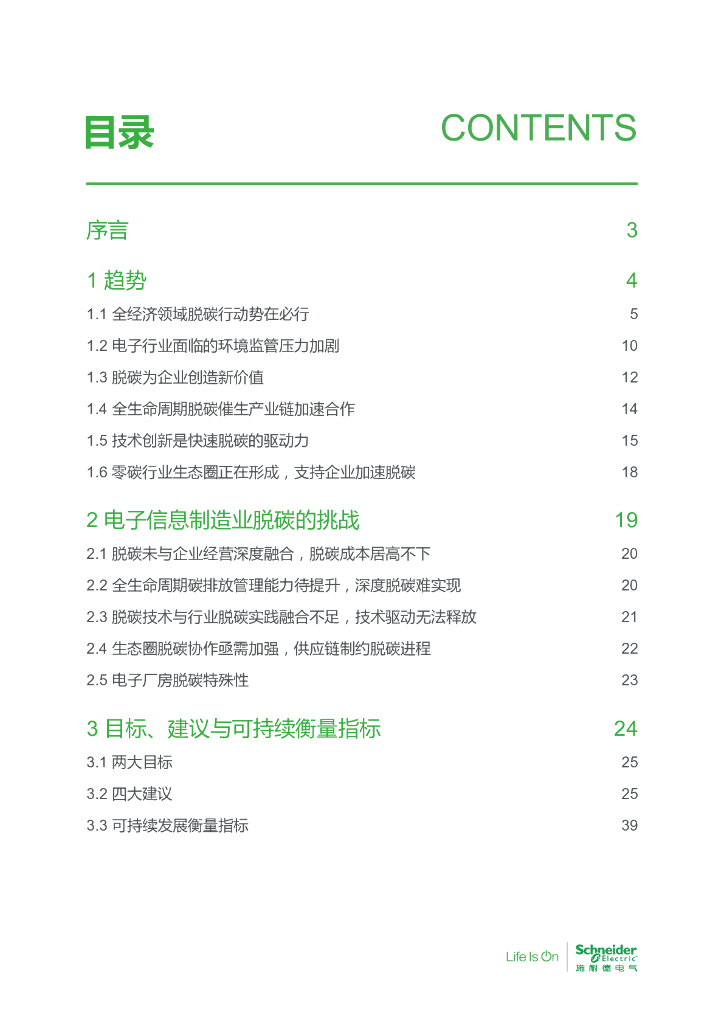 目录 CONTENTS

序言 3

1 趋势 4

1.1 全经济领域脱碳行动势在必行 5

1.2 电子行业面临的环境监管压力加剧 10

1.3 脱碳为企业创造新价值 12

1.4 全生命周期脱碳催生产业链加速合作 14

1.5 技术创新是快速脱碳的驱动力 15

1.6 零碳行业生态圈正在形成，支持企业加速脱碳 18

2 电子信息制造业脱碳的挑战 19

2.1 脱碳未与企业经营深度融合，脱碳成本居高不下 20

2.2 全生命周期碳排放管理能力待提升，深度脱碳难实现 20

2.3 脱碳技术与行业脱碳实践融合不足，技术驱动无法释放 21

2.4 生态圈脱碳协作亟需加强，供应链制约脱碳进程 22

2.5 电子厂房脱碳特殊性 23

3 目标、建议与可持续衡量指标 24

3.1 两大目标 25

3.2 四大建议 25

3.3 可持续发展衡量指标 39

Life Is On Schneider Electric 施耐德电气